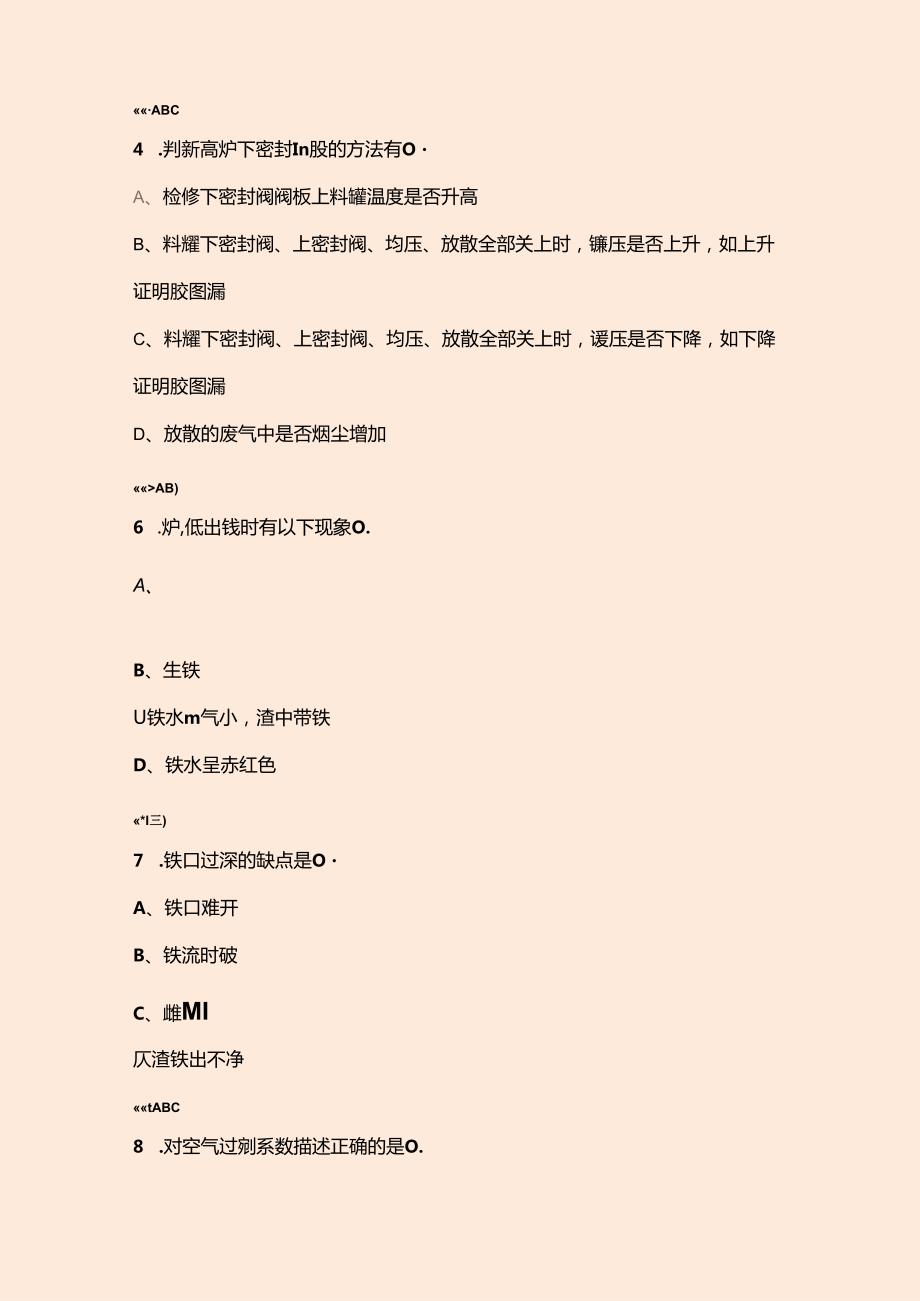 ««·ABC

4 .判新高炉下密封In股的方法有O·

A、检修下密封阀阀板上料罐温度是否升高

B、料耀下密封阀、上密封阀、均压、放散全部关上时，镰压是否上升，如上升证明胶图漏

C、料耀下密封阀、上密封阀、均压、放散全部关上时，谖压是否下降，如下降证明胶图漏

D、放散的废气中是否烟尘增加

««>AB)

6 .炉,低出钱时有以下现象O.

A、

B、生铁

U铁水m气小，渣中带铁

D、铁水呈赤红色

«*I三)

7 .铁口过深的缺点是O·

A、铁口难开

B、铁流时破

C、雌MI

仄渣铁出不净

««tABC

8 .对空气过剜系数描述正确的是O.